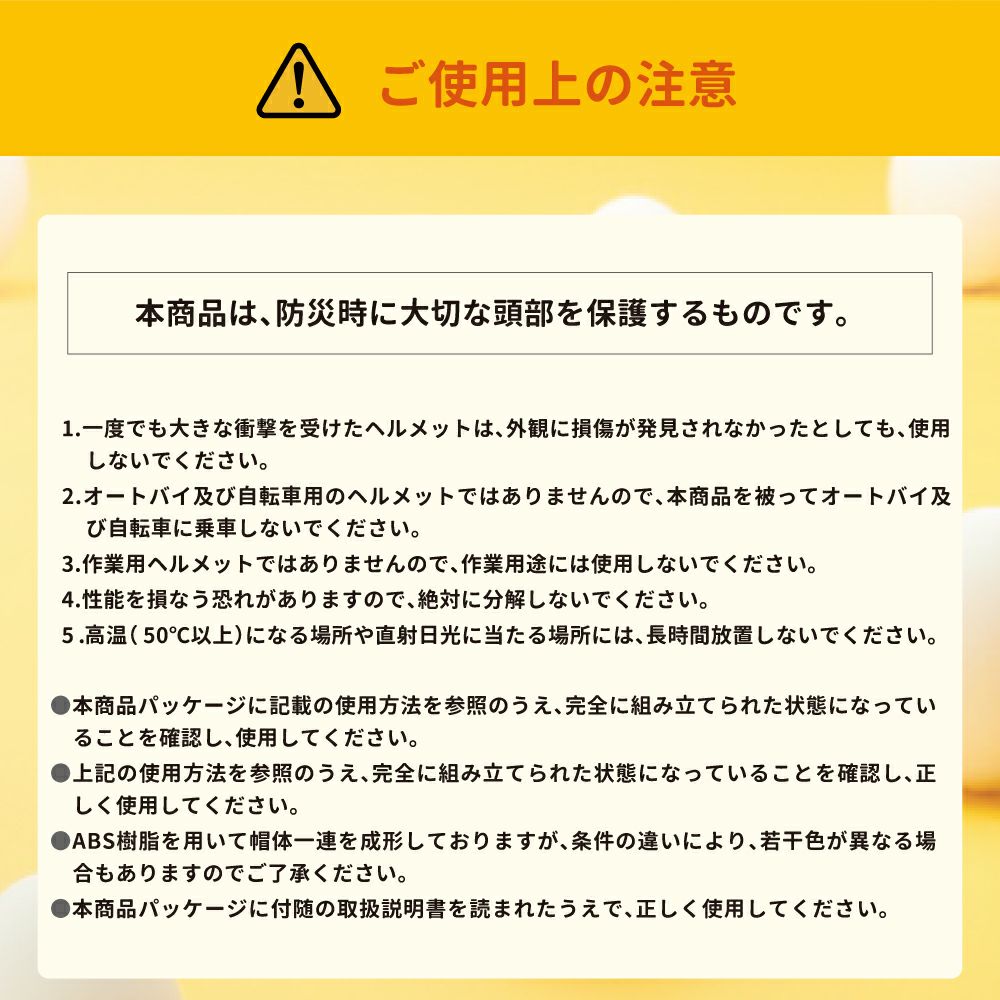 ご使用上の注意

本商品は、防災時に大切な頭部を保護するものです。

1.一度でも大きな衝撃を受けたヘルメットは、外観に損傷が発見されなかったとしても、使用しないでください。
2.オートバイ及び自転車用のヘルメットではありませんので、本商品を被ってオートバイ及び自転車に乗車しないでください。
3.作業用ヘルメットではありませんので、作業用途には使用しないでください。
4.性能を損なう恐れがありますので、絶対に分解しないでください。
5.高温(50°C以上)になる場所や直射日光に当たる場所には、長時間放置しないでください。

• 本商品パッケージに記載の使用方法を参照のうえ、完全に組み立てられた状態になっていることを確認し、使用してください。
• 上記の使用方法を参照のうえ、完全に組み立てられた状態になっていることを確認し、正しく使用してください。
• ABS樹脂を用いて帽体一連を成形しておりますが、条件の違いにより、若干色が異なる場合もありますのでご了承ください。
• 本商品パッケージに付随の取扱説明書を読まれたうえで、正しく使用してください。